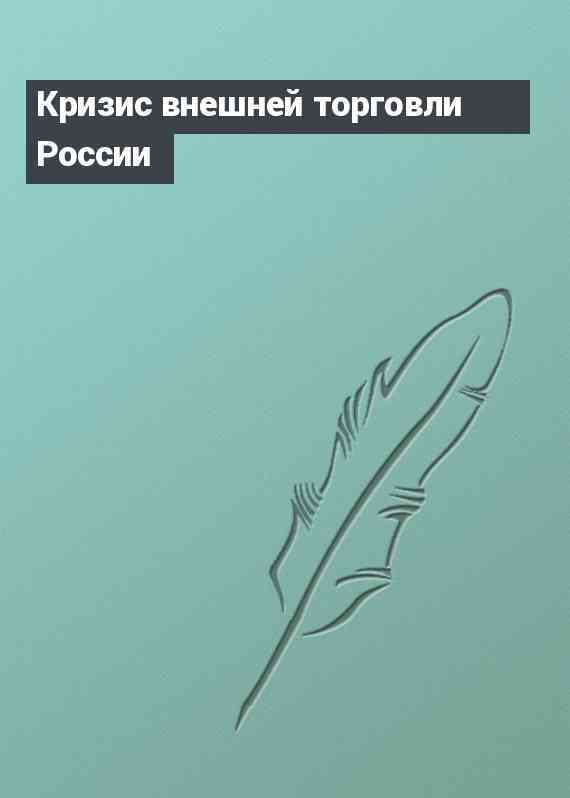 Кризис внешней торговли России